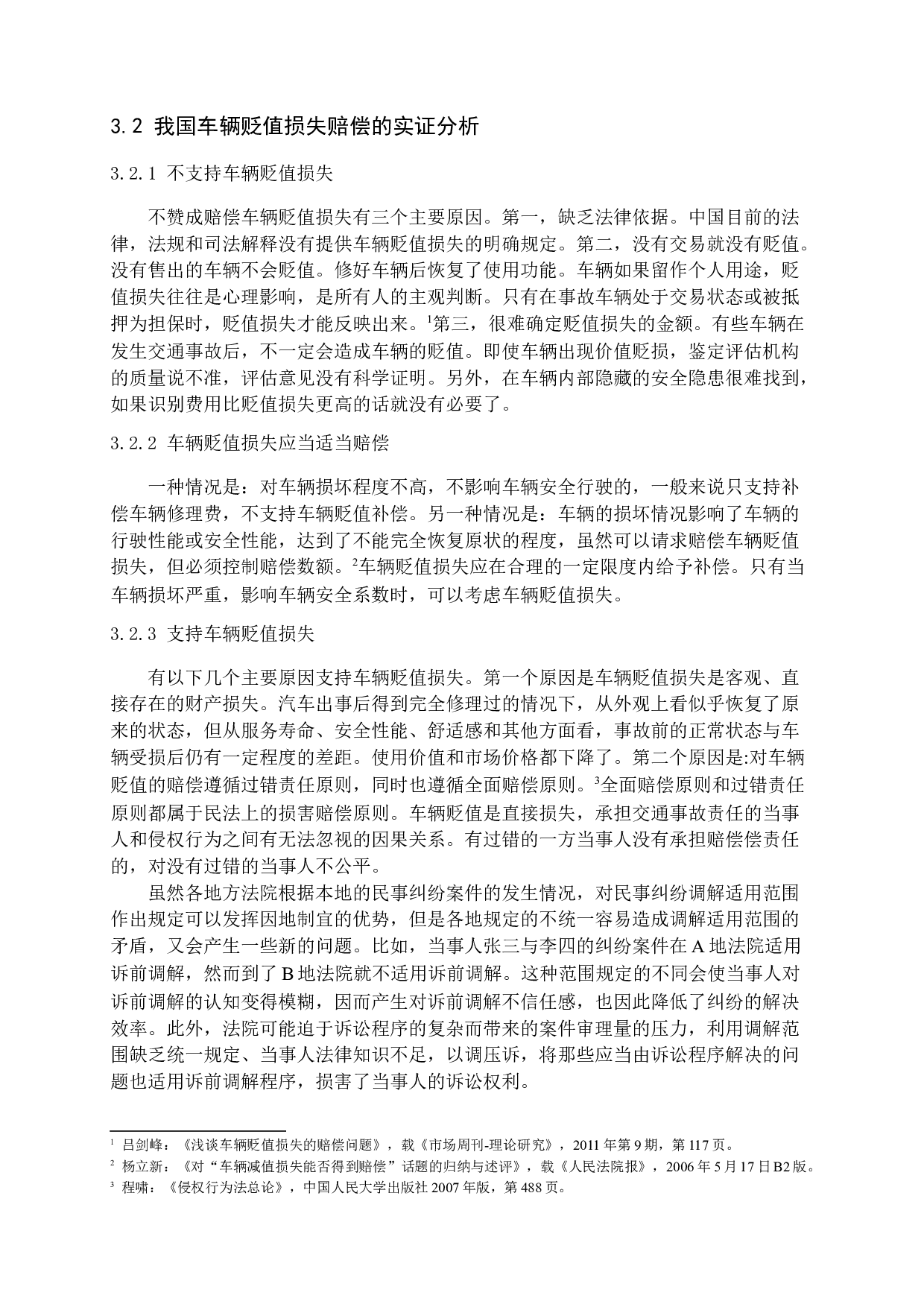 3.2 我国车辆贬值损失赔偿的实证分析

3.2.1 不支持车辆贬值损失

不赞成赔偿车辆贬值损失有三个主要原因。第一，缺乏法律依据。中国目前的法律，法规和司法解释没有提供车辆贬值损失的明确规定。第二，没有交易就没有贬值。没有售出的车辆不会贬值。修好车辆后恢复了使用功能。车辆如果留作个人用途，贬值损失往往是心理影响，是所有人的主观判断。只有在事故车辆处于交易状态或被抵押为担保时，贬值损失才能反映出来。$^1$第三，很难确定贬值损失的金额。有些车辆在发生交通事故后，不一定会造成车辆的贬值。即使车辆出现价值贬损，鉴定评估机构的质量说不准，评估意见没有科学证明。另外，在车辆内部隐藏的安全隐患很难找到，如果识别费用比贬值损失更高的话就没有必要了。

3.2.2 车辆贬值损失应当适当赔偿

一种情况是：对车辆损坏程度不高，不影响车辆安全行驶的，一般来说只支持补偿车辆修理费，不支持车辆贬值补偿。另一种情况是：车辆的损坏情况影响了车辆的行驶性能或安全性能，达到了不能完全恢复原状的程度，虽然可以请求赔偿车辆贬值损失，但必须控制赔偿数额。$^2$车辆贬值损失应在合理的一定限度内给予补偿。只有当车辆损坏严重，影响车辆安全系数时，可以考虑车辆贬值损失。

3.2.3 支持车辆贬值损失

有以下几个主要原因支持车辆贬值损失。第一个原因是车辆贬值损失是客观、直接存在的财产损失。汽车出事后得到完全修理过的情况下，从外观上看似乎恢复了原来的状态，但从服务寿命、安全性能、舒适感和其他方面看，事故前的正常状态与车辆受损后仍有一定程度的差距。使用价值和市场价格都下降了。第二个原因是:对车辆贬值的赔偿遵循过错责任原则，同时也遵循全面赔偿原则。$^3$全面赔偿原则和过错责任原则都属于民法上的损害赔偿原则。车辆贬值是直接损失，承担交通事故责任的当事人和侵权行为之间有无法忽视的因果关系。有过错的一方当事人没有承担赔偿偿责任的，对没有过错的当事人不公平。

虽然各地方法院根据本地的民事纠纷案件的发生情况，对民事纠纷调解适用范围作出规定可以发挥因地制宜的优势，但是各地规定的不统一容易造成调解适用范围的矛盾，又会产生一些新的问题。比如，当事人张三与李四的纠纷案件在A地法院适用诉前调解，然而到了B地法院就不适用诉前调解。这种范围规定的不同会使当事人对诉前调解的认知变得模糊，因而产生对诉前调解不信任感，也因此降低了纠纷的解决效率。此外，法院可能迫于诉讼程序的复杂而带来的案件审理量的压力，利用调解范围缺乏统一规定、当事人法律知识不足，以调压诉，将那些应当由诉讼程序解决的问题也适用诉前调解程序，损害了当事人的诉讼权利。

$^1$ 吕剑峰：《浅谈车辆贬值损失的赔偿问题》，载《市场周刊-理论研究》，2011年第9期，第117页。
$^2$ 杨立新：《对“车辆减值损失能否得到赔偿”话题的归纳与述评》，载《人民法院报》，2006年5月17日B2版。
$^3$ 程啸：《侵权行为法总论》，中国人民大学出版社2007年版，第488页。